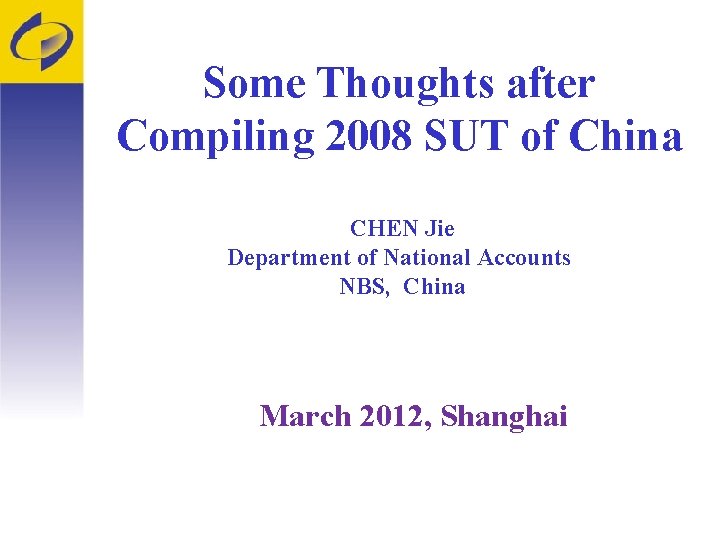 Some Thoughts after Compiling 2008 SUT of China

CHEN Jie
Department of National Accounts
NBS, China

March 2012, Shanghai